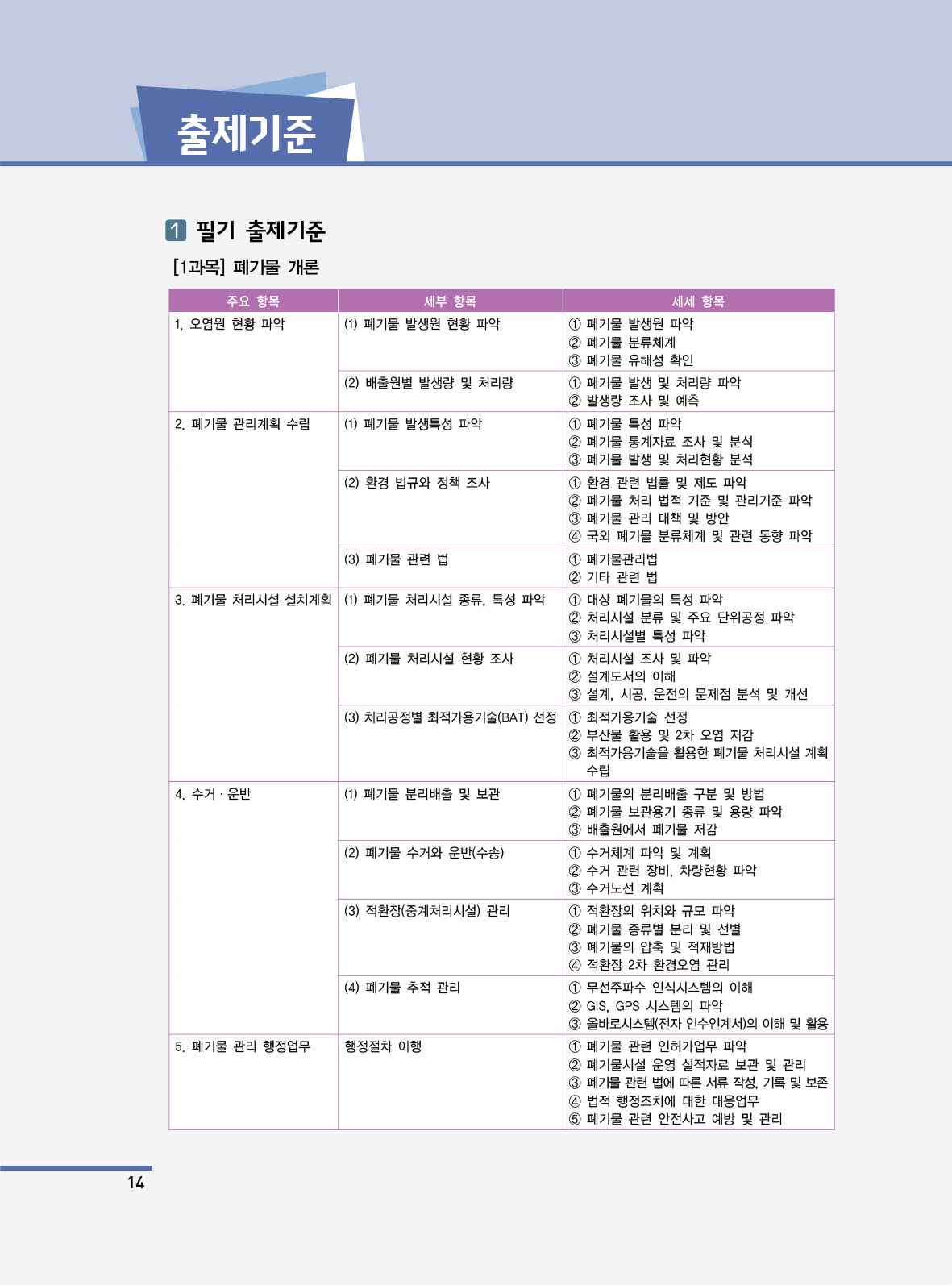 출제기준

1 필기 출제기준

[1과목] 폐기물 개론

| 주요 항목 | 세부 항목 | 세세 항목 |
|---|---|---|
| 1. 오염원 현황 파악 | (1) 폐기물 발생원 현황 파악 | ① 폐기물 발생원 파악 ② 폐기물 분류체계 ③ 폐기물 유해성 확인 |
| | (2) 배출원별 발생량 및 처리량 | ① 폐기물 발생 및 처리량 파악 ② 발생량 조사 및 예측 |
| 2. 폐기물 관리계획 수립 | (1) 폐기물 발생특성 파악 | ① 폐기물 특성 파악 ② 폐기물 통계자료 조사 및 분석 ③ 폐기물 발생 및 처리현황 분석 |
| | (2) 환경 법규와 정책 조사 | ① 환경 관련 법률 및 제도 파악 ② 폐기물 처리 법적 기준 및 관리기준 파악 ③ 폐기물 관리 대책 및 방안 ④ 국외 폐기물 분류체계 및 관련 동향 파악 |
| | (3) 폐기물 관련 법 | ① 폐기물관리법 ② 기타 관련 법 |
| 3. 폐기물 처리시설 설치계획 | (1) 폐기물 처리시설 종류, 특성 파악 | ① 대상 폐기물의 특성 파악 ② 처리시설 분류 및 주요 단위공정 파악 ③ 처리시설별 특성 파악 |
| | (2) 폐기물 처리시설 현황 조사 | ① 처리시설 조사 및 파악 ② 설계도서의 이해 ③ 설계, 시공, 운전의 문제점 분석 및 개선 |
| | (3) 처리공정별 최적가용기술(BAT) 선정 | ① 최적가용기술 선정 ② 부산물 활용 및 2차 오염 저감 ③ 최적가용기술을 활용한 폐기물 처리시설 계획 수립 |
| 4. 수거 · 운반 | (1) 폐기물 분리배출 및 보관 | ① 폐기물의 분리배출 구분 및 방법 ② 폐기물 보관용기 종류 및 용량 파악 ③ 배출원에서 폐기물 저감 |
| | (2) 폐기물 수거와 운반(수송) | ① 수거체계 파악 및 계획 ② 수거 관련 장비, 차량현황 파악 ③ 수거노선 계획 |
| | (3) 적환장(중계처리시설) 관리 | ① 적환장의 위치와 규모 파악 ② 폐기물 종류별 분리 및 선별 ③ 폐기물의 압축 및 적재방법 ④ 적환장 2차 환경오염 관리 |
| | (4) 폐기물 추적 관리 | ① 무선주파수 인식시스템의 이해 ② GIS, GPS 시스템의 파악 ③ 올바로시스템(전자 인수인계서)의 이해 및 활용 |
| 5. 폐기물 관리 행정업무 | 행정절차 이행 | ① 폐기물 관련 인허가업무 파악 ② 폐기물시설 운영 실적자료 보관 및 관리 ③ 폐기물 관련 법에 따른 서류 작성, 기록 및 보존 ④ 법적 행정조치에 대한 대응업무 ⑤ 폐기물 관련 안전사고 예방 및 관리 |

14